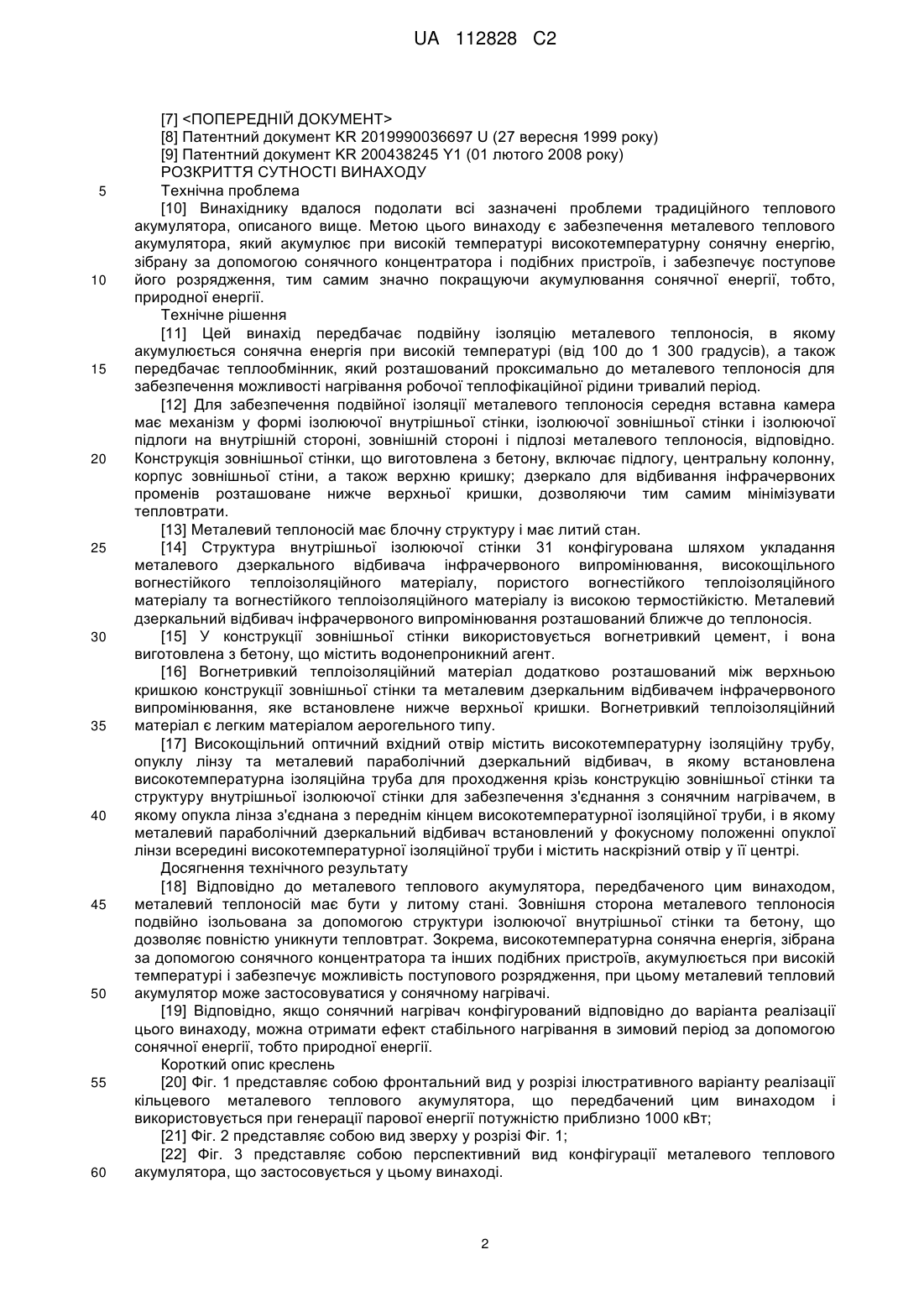 UA 112828 C2

[7] <ПОПЕРЕДНІЙ ДОКУМЕНТ>
[8] Патентний документ KR 2019990036697 U (27 вересня 1999 року)
[9] Патентний документ KR 200438245 Y1 (01 лютого 2008 року)
РОЗКРИТТЯ СУТНОСТІ ВИНАХОДУ
5 Технічна проблема
[10] Винахіднику вдалося подолати всі зазначені проблеми традиційного теплового акумулятора, описаного вище. Метою цього винаходу є забезпечення металевого теплового акумулятора, який акумулює при високій температурі високотемпературну сонячну енергію, зібрану за допомогою сонячного концентратора і подібних пристроїв, і забезпечує поступове
10 його розрядження, тим самим значно покращуючи акумулювання сонячної енергії, тобто, природної енергії.
Технічне рішення
[11] Цей винахід передбачає подвійну ізоляцію металевого теплоносія, в якому акумулюється сонячна енергія при високій температурі (від 100 до 1 300 градусів), а також
15 передбачає теплообмінник, який розташований проксимально до металевого теплоносія для забезпечення можливості нагрівання робочої теплофікаційної рідини тривалий період.
[12] Для забезпечення подвійної ізоляції металевого теплоносія середня вставна камера має механізм у формі ізолюючої внутрішньої стінки, ізолюючої зовнішньої стінки і ізолюючої підлоги на внутрішній стороні, зовнішній стороні і підлозі металевого теплоносія, відповідно.
20 Конструкція зовнішньої стінки, що виготовлена з бетону, включає підлогу, центральну колонну, корпус зовнішньої стіни, а також верхню кришку; дзеркало для відбивання інфрачервоних променів розташоване нижче верхньої кришки, дозволяючи тим самим мінімізувати тепловтрати.
[13] Металевий теплоносій має блочну структуру і має литий стан.
25 [14] Структура внутрішньої ізолюючої стінки 31 конфігурована шляхом укладання металевого дзеркального відбивача інфрачервоного випромінювання, високощільного вогнестійкого теплоізоляційного матеріалу, пористого вогнестійкого теплоізоляційного матеріалу та вогнестійкого теплоізоляційного матеріалу із високою термостійкістю. Металевий дзеркальний відбивач інфрачервоного випромінювання розташований ближче до теплоносія.
30 [15] У конструкції зовнішньої стінки використовується вогнетривкий цемент, і вона виготовлена з бетону, що містить водонепроникний агент.
[16] Вогнетривкий теплоізоляційний матеріал додатково розташований між верхньою кришкою конструкції зовнішньої стінки та металевим дзеркальним відбивачем інфрачервоного випромінювання, яке встановлене нижче верхньої кришки. Вогнетривкий теплоізоляційний
35 матеріал є легким матеріалом аерогельного типу.
[17] Високощільний оптичний вхідний отвір містить високотемпературну ізоляційну трубу, опуклу лінзу та металевий параболічний дзеркальний відбивач, в якому встановлена високотемпературна ізоляційна труба для проходження крізь конструкцію зовнішньої стінки та структуру внутрішньої ізолюючої стінки для забезпечення з'єднання з сонячним нагрівачем, в
40 якому опукла лінза з'єднана з переднім кінцем високотемпературної ізоляційної труби, і в якому металевий параболічний дзеркальний відбивач встановлений у фокусному положенні опуклої лінзи всередині високотемпературної ізоляційної труби і містить наскрізний отвір у її центрі.
Досягнення технічного результату
[18] Відповідно до металевого теплового акумулятора, передбаченого цим винаходом,
45 металевий теплоносій має бути у литому стані. Зовнішня сторона металевого теплоносія подвійно ізольована за допомогою структури ізолюючої внутрішньої стінки та бетону, що дозволяє повністю уникнути тепловтрат. Зокрема, високотемпературна сонячна енергія, зібрана за допомогою сонячного концентратора та інших подібних пристроїв, акумулюється при високій температурі і забезпечує можливість поступового розрядження, при цьому металевий тепловий
50 акумулятор може застосовуватися у сонячному нагрівачі.
[19] Відповідно, якщо сонячний нагрівач конфігурований відповідно до варіанта реалізації цього винаходу, можна отримати ефект стабільного нагрівання в зимовий період за допомогою сонячної енергії, тобто природної енергії.
Короткий опис креслень
55 [20] Фіг. 1 представляє собою фронтальний вид у розрізі ілюстративного варіанту реалізації кільцевого металевого теплового акумулятора, що передбачений цим винаходом і використовується при генерації парової енергії потужністю приблизно 1000 кВт;
[21] Фіг. 2 представляє собою вид зверху у розрізі Фіг. 1;
[22] Фіг. 3 представляє собою перспективний вид конфігурації металевого теплового
60 акумулятора, що застосовується у цьому винаході.

2